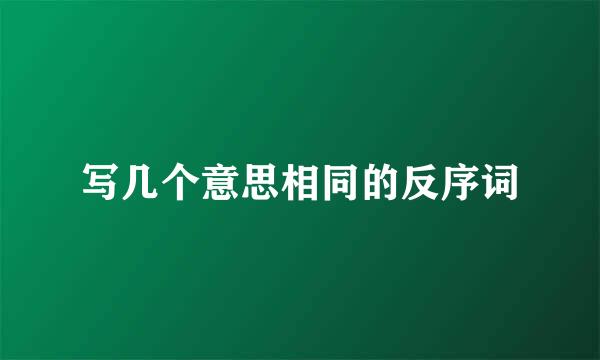 写几个意思相同的反序词